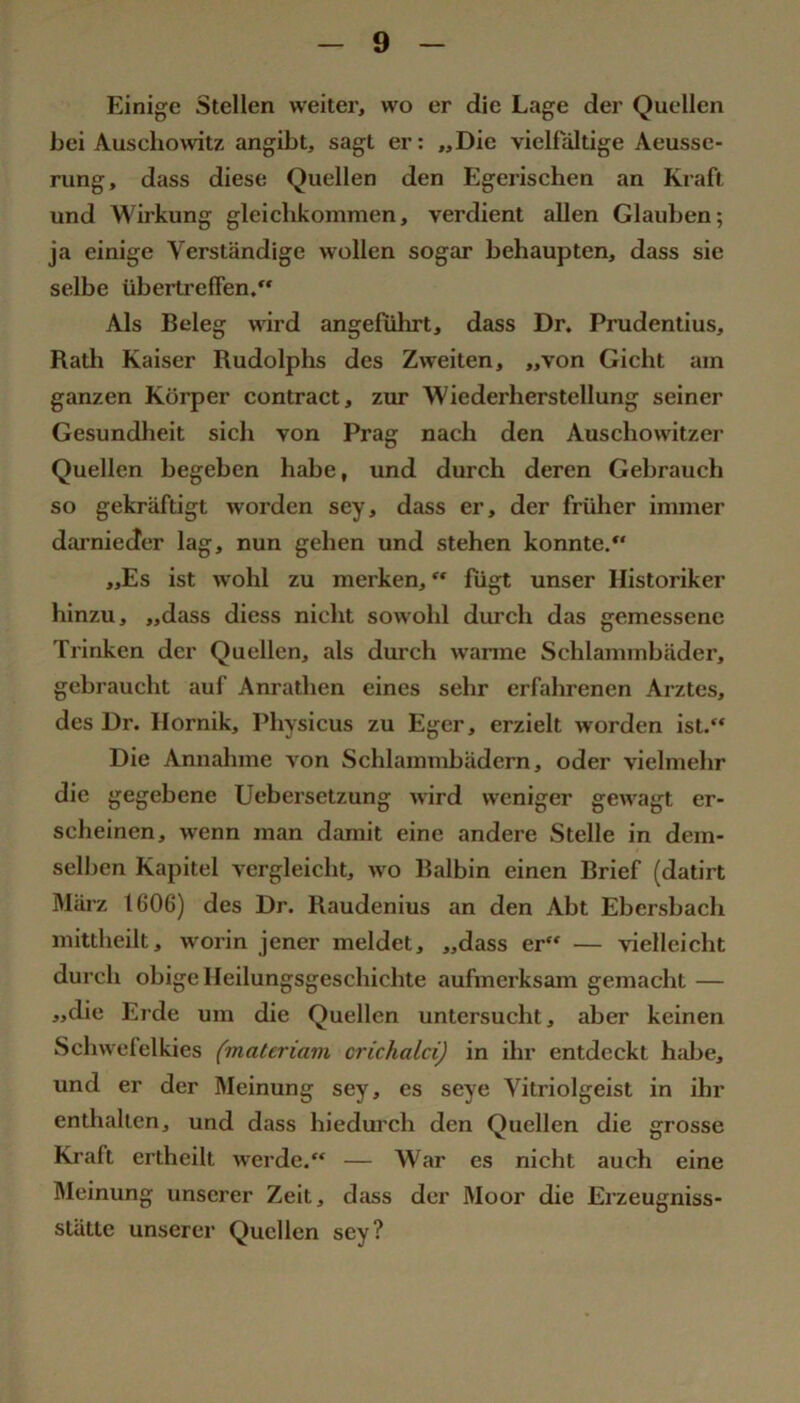 — 9 —

Einige Stellen weiter, wo er die Lage der Quellen bei Auschowitz angibt, sagt er: „Die vielfältige Aeusserung, dass diese Quellen den Egerischen an Kraft und Wirkung gleichkommen, verdient allen Glauben; ja einige Verständige wollen sogar behaupten, dass sie selbe übertreffen.“

Als Beleg wird angeführt, dass Dr. Prudentius, Rath Kaiser Rudolphs des Zweiten, „von Gicht am ganzen Körper contract, zur Wiederherstellung seiner Gesundheit sich von Prag nach den Auschowitzer Quellen begeben habe, und durch deren Gebrauch so gekräftigt worden sey, dass er, der früher immer darnieder lag, nun gehen und stehen konnte.“

„Es ist wohl zu merken,“ fügt unser Historiker hinzu, „dass diess nicht sowohl durch das gemessene Trinken der Quellen, als durch warme Schlammbäder, gebraucht auf Anrathen eines sehr erfahrenen Arztes, des Dr. Hornik, Physicus zu Eger, erzielt worden ist.“

Die Annahme von Schlammbädern, oder vielmehr die gegebene Uebersetzung wird weniger gewagt erscheinen, wenn man damit eine andere Stelle in demselben Kapitel vergleicht, wo Balbin einen Brief (datirt März 1606) des Dr. Raudenius an den Abt Ebersbach mittheilt, worin jener meldet, „dass er“ — vielleicht durch obige Heilungsgeschichte aufmerksam gemacht — „die Erde um die Quellen untersucht, aber keinen Schwefelkies (materiam crichalci) in ihr entdeckt habe, und er der Meinung sey, es seye Vitriolgeist in ihr enthalten, und dass hiedurch den Quellen die grosse Kraft ertheilt werde.“ — War es nicht auch eine Meinung unserer Zeit, dass der Moor die Erzeugnissstätte unserer Quellen sey?